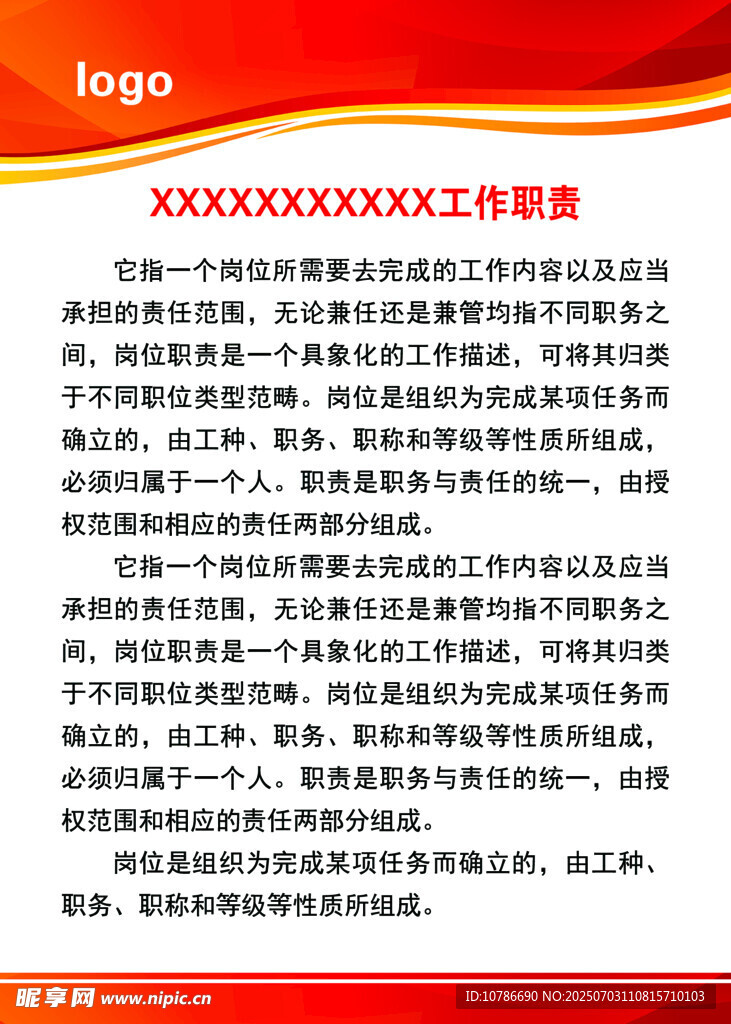 logo

XXXXXXXXXXX工作职责

它指一个岗位所需要去完成的工作内容以及应当承担的责任范围，无论兼任还是兼管均指不同职务之间，岗位职责是一个具象化的工作描述，可将其归类于不同职位类型范畴。岗位是组织为完成某项任务而确立的，由工种、职务、职称和等级等性质所组成，必须归属于一个人。职责是职务与责任的统一，由授权范围和相应的责任两部分组成。

它指一个岗位所需要去完成的工作内容以及应当承担的责任范围，无论兼任还是兼管均指不同职务之间，岗位职责是一个具象化的工作描述，可将其归类于不同职位类型范畴。岗位是组织为完成某项任务而确立的，由工种、职务、职称和等级等性质所组成，必须归属于一个人。职责是职务与责任的统一，由授权范围和相应的责任两部分组成。

岗位是组织为完成某项任务而确立的，由工种、职务、职称和等级等性质所组成。

昵享网 www.nipic.cn

ID:10786690 NO:20250703110815710103